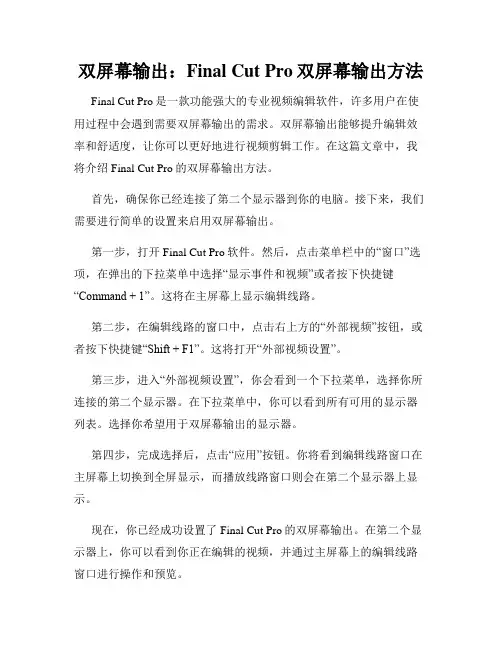 双屏幕输出：Final Cut Pro 双屏幕输出方法

Final Cut Pro 是一款功能强大的专业视频编辑软件，许多用户在使用过程中会遇到需要双屏幕输出的需求。双屏幕输出能够提升编辑效率和舒适度，让你可以更好地进行视频剪辑工作。在这篇文章中，我将介绍 Final Cut Pro 的双屏幕输出方法。

首先，确保你已经连接了第二个显示器到你的电脑。接下来，我们需要进行简单的设置来启用双屏幕输出。

第一步，打开 Final Cut Pro 软件。然后，点击菜单栏中的“窗口”选项，在弹出的下拉菜单中选择“显示事件和视频”或者按下快捷键“Command + 1”。这将在主屏幕上显示编辑线路。

第二步，在编辑线路的窗口中，点击右上方的“外部视频”按钮，或者按下快捷键“Shift + F1”。这将打开“外部视频设置”。

第三步，进入“外部视频设置”，你会看到一个下拉菜单，选择你所连接的第二个显示器。在下拉菜单中，你可以看到所有可用的显示器列表。选择你希望用于双屏幕输出的显示器。

第四步，完成选择后，点击“应用”按钮。你将看到编辑线路窗口在主屏幕上切换到全屏显示，而播放线路窗口则会在第二个显示器上显示。

现在，你已经成功设置了 Final Cut Pro 的双屏幕输出。在第二个显示器上，你可以看到你正在编辑的视频，并通过主屏幕上的编辑线路窗口进行操作和预览。